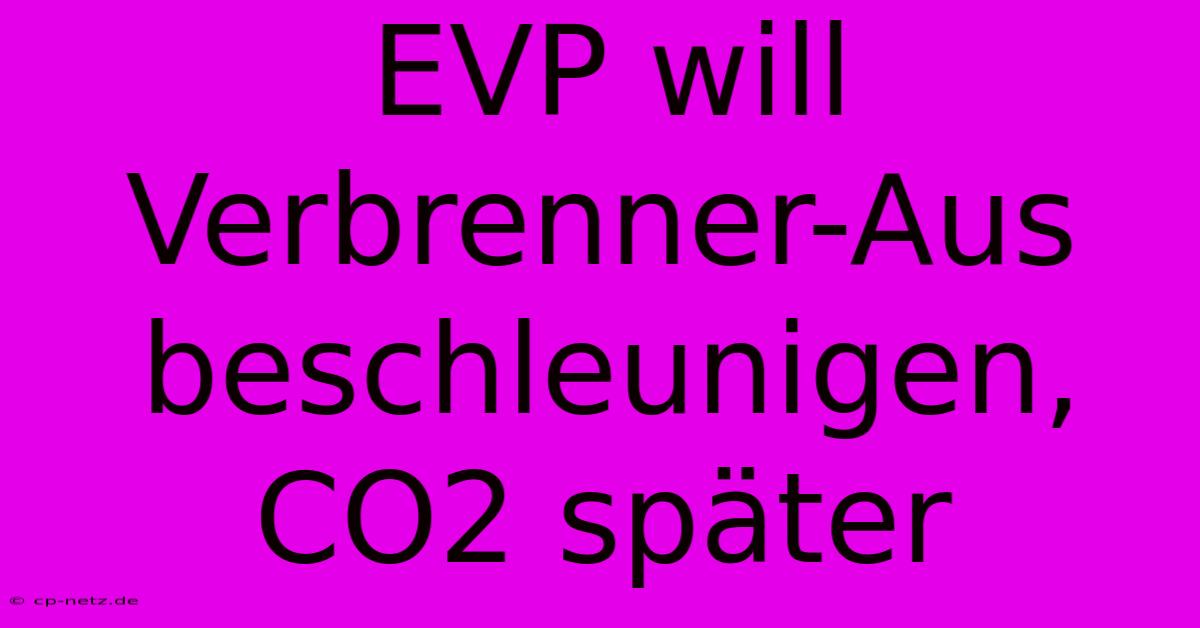 EVP will Verbrenner-Aus beschleunigen, CO2 später

© cp-netz.de